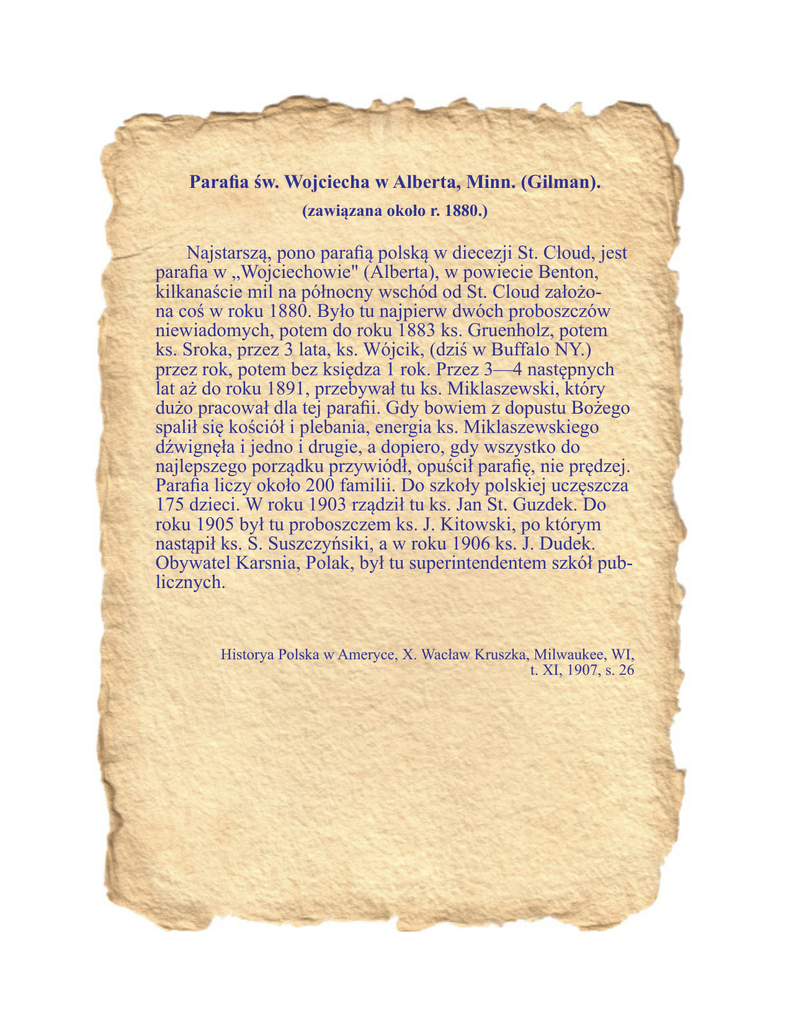 Parafia św. Wojciecha w Alberta, Minn. (Gilman).
(zawiązana około r. 1880.)

Najstarszą, pono parafią polską w diecezji St. Cloud, jest parafia w „Wojciechowie" (Alberta), w powiecie Benton, kilkanaście mil na północny wschód od St. Cloud założona coś w roku 1880. Było tu najpierw dwóch proboszczów niewiadomych, potem do roku 1883 ks. Gruenholz, potem ks. Sroka, przez 3 lata, ks. Wójcik, (dziś w Buffalo NY.) przez rok, potem bez księdza 1 rok. Przez 3—4 następnych lat aż do roku 1891, przebywał tu ks. Miklaszewski, który dużo pracował dla tej parafii. Gdy bowiem z dopustu Bożego spalił się kościół i plebania, energia ks. Miklaszewskiego dźwignęła i jedno i drugie, a dopiero, gdy wszystko do najlepszego porządku przywiódł, opuścił parafię, nie prędzej. Parafia liczy około 200 familii. Do szkoły polskiej uczęszcza 175 dzieci. W roku 1903 rządził tu ks. Jan St. Guzdek. Do roku 1905 był tu proboszczem ks. J. Kitowski, po którym nastąpił ks. S. Suszczyńsiki, a w roku 1906 ks. J. Dudek. Obywatel Karsnia, Polak, był tu superintendentem szkół publicznych.

Historya Polska w Ameryce, X. Wacław Kruszka, Milwaukee, WI, t. XI, 1907, s. 26